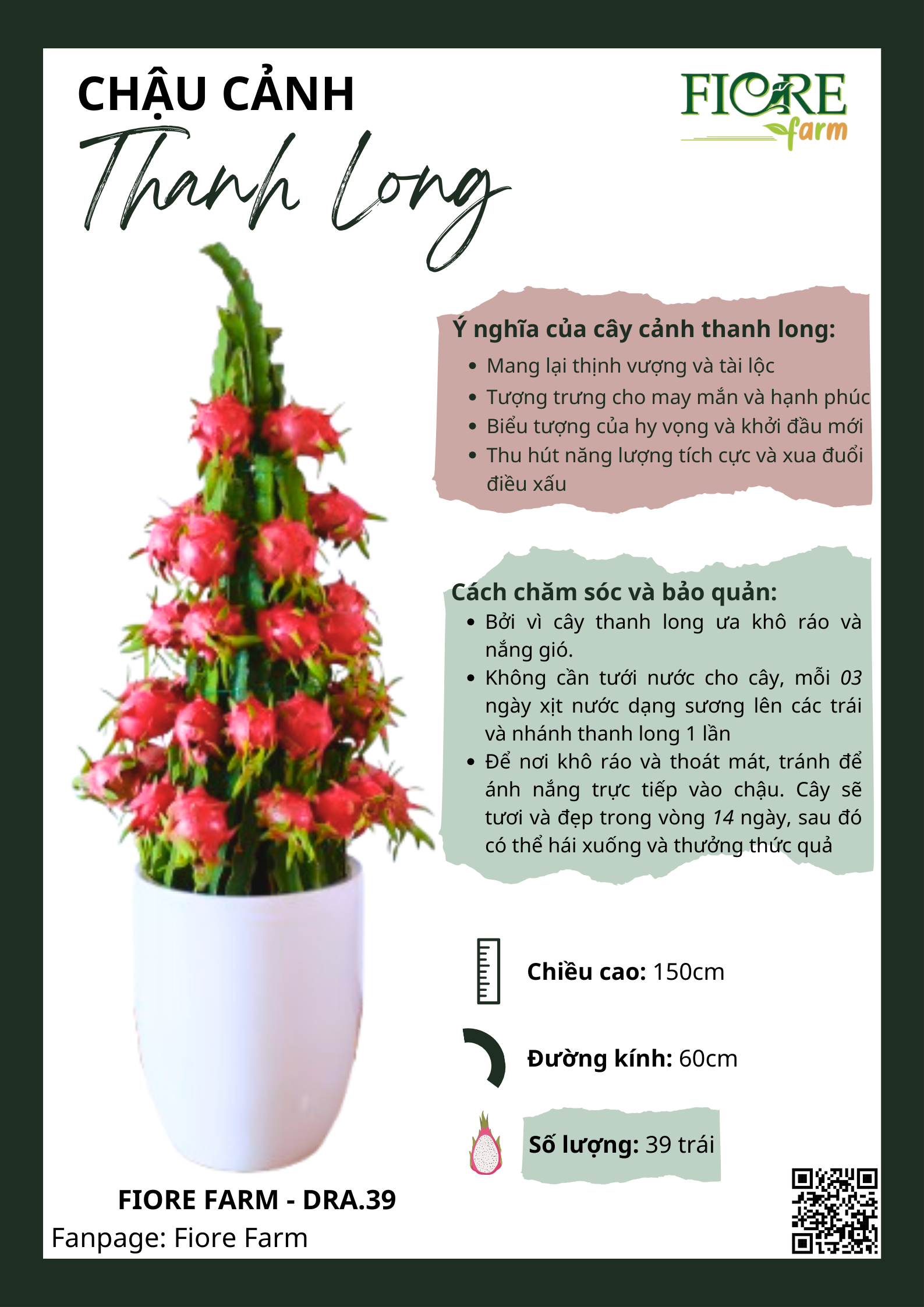 CHẬU CẢNH

Thanh Long

FIORE farm

Ý nghĩa của cây cảnh thanh long:

• Mang lại thịnh vượng và tài lộc
• Tượng trưng cho may mắn và hạnh phúc
• Biểu tượng của hy vọng và khởi đầu mới
• Thu hút năng lượng tích cực và xua đuổi điều xấu

Cách chăm sóc và bảo quản:

• Bởi vì cây thanh long ưa khô ráo và nắng gió.
• Không cần tưới nước cho cây, mỗi 03 ngày xịt nước dạng sương lên các trái và nhánh thanh long 1 lần
• Để nơi khô ráo và thoát mát, tránh để ánh nắng trực tiếp vào chậu. Cây sẽ tươi và đẹp trong vòng 14 ngày, sau đó có thể hái xuống và thưởng thức quả

Chiều cao: 150cm

Đường kính: 60cm

Số lượng: 39 trái

FIORE FARM - DRA.39

Fanpage: Fiore Farm